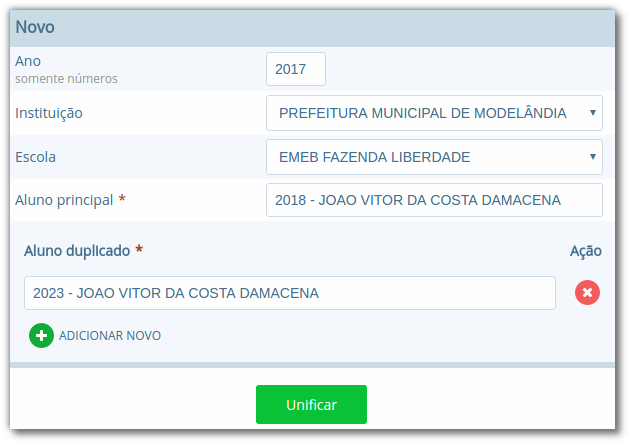 Novo

Ano
somente números
2017

Instituição
PREFEITURA MUNICIPAL DE MODELÂNDIA

Escola
EMEB FAZENDA LIBERDADE

Aluno principal *
2018 - JOAO VITOR DA COSTA DAMACENA

Aluno duplicado *
Ação

2023 - JOAO VITOR DA COSTA DAMACENA

ADICIONAR NOVO

Unificar